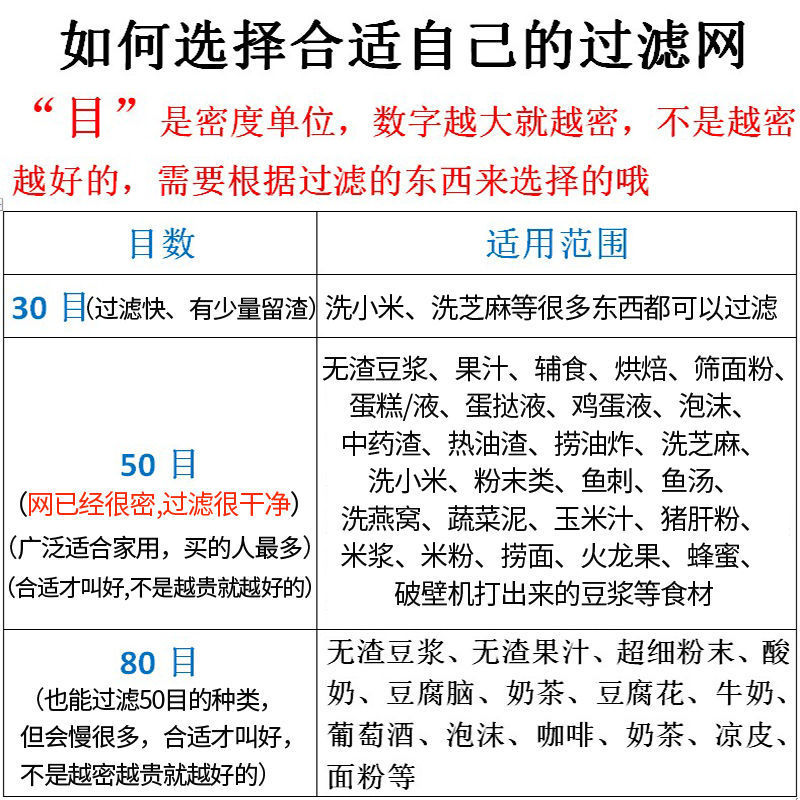 如何选择合适自己的过滤网

“目”是密度单位，数字越大就越密，不是越密越好的，需要根据过滤的东西来选择的哦

| 目数 | 适用范围 |
|---|---|
| 30目(过滤快、有少量留渣) | 洗小米、洗芝麻等很多东西都可以过滤 |
| 50目 (网已经很密,过滤很干净) (广泛适合家用，买的人最多) (合适才叫好,不是越贵就越好的) | 无渣豆浆、果汁、辅食、烘焙、筛面粉、蛋糕/液、蛋挞液、鸡蛋液、泡沫、中药渣、热油渣、捞油炸、洗芝麻、洗小米、粉末类、鱼刺、鱼汤、洗燕窝、蔬菜泥、玉米汁、猪肝粉、米浆、米粉、捞面、火龙果、蜂蜜、破壁机打出来的豆浆等食材 |
| 80目 (也能过滤50目的种类，但会慢很多，合适才叫好，不是越密越贵就越好的) | 无渣豆浆、无渣果汁、超细粉末、酸奶、豆腐脑、奶茶、豆腐花、牛奶、葡萄酒、泡沫、咖啡、奶茶、凉皮、面粉等 |